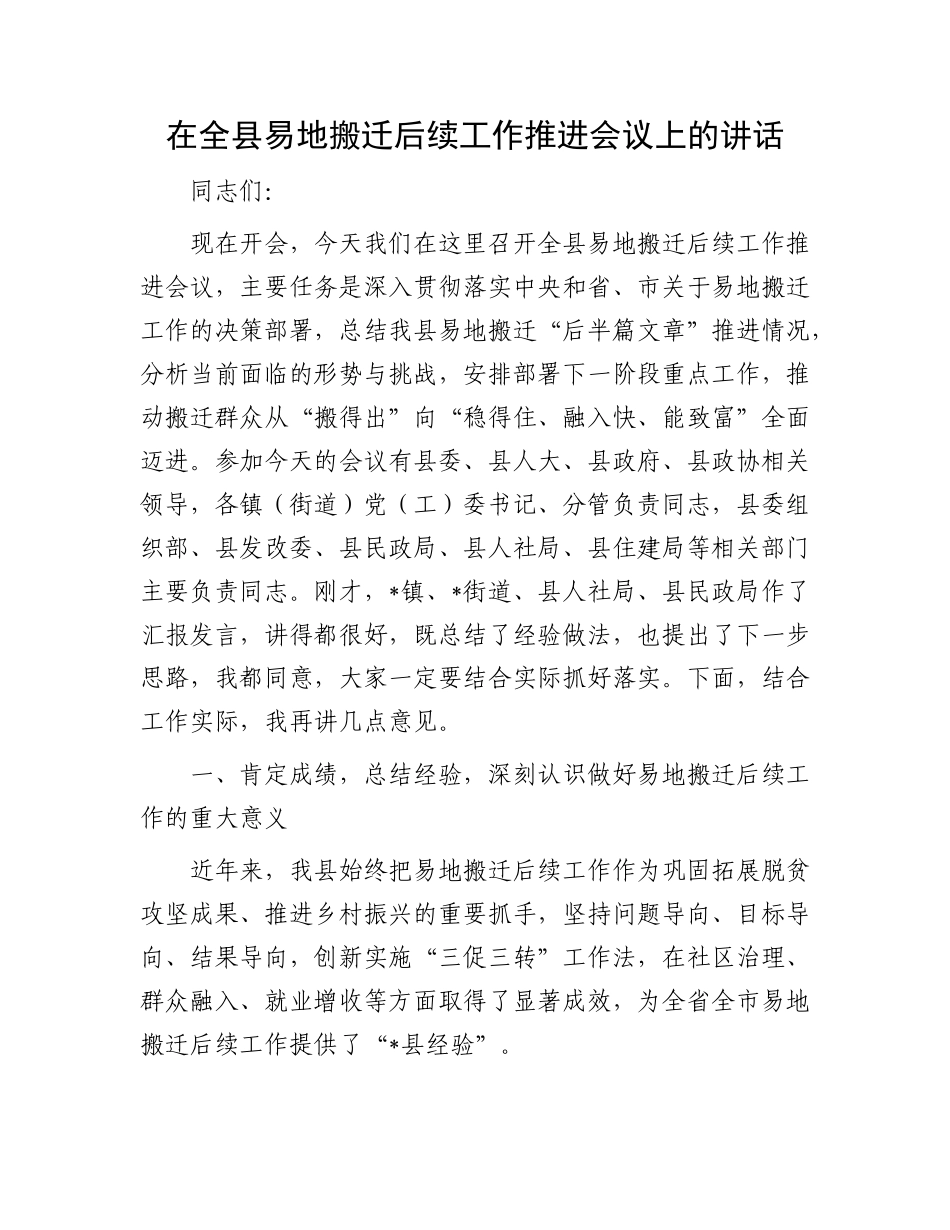 在全县易地搬迁后续工作推进会议上的讲话

同志们：

现在开会，今天我们在这里召开全县易地搬迁后续工作推进会议，主要任务是深入贯彻落实中央和省、市关于易地搬迁工作的决策部署，总结我县易地搬迁“后半篇文章”推进情况，分析当前面临的形势与挑战，安排部署下一阶段重点工作，推动搬迁群众从“搬得出”向“稳得住、融入快、能致富”全面迈进。参加今天的会议有县委、县人大、县政府、县政协相关领导，各镇（街道）党（工）委书记、分管负责同志，县委组织部、县发改委、县民政局、县人社局、县住建局等相关部门主要负责同志。刚才，*镇、*街道、县人社局、县民政局作了汇报发言，讲得都很好，既总结了经验做法，也提出了下一步思路，我都同意，大家一定要结合实际抓好落实。下面，结合工作实际，我再讲几点意见。

一、肯定成绩，总结经验，深刻认识做好易地搬迁后续工作的重大意义

近年来，我县始终把易地搬迁后续工作作为巩固拓展脱贫攻坚成果、推进乡村振兴的重要抓手，坚持问题导向、目标导向、结果导向，创新实施“三促三转”工作法，在社区治理、群众融入、就业增收等方面取得了显著成效，为全省全市易地搬迁后续工作提供了“*县经验”。